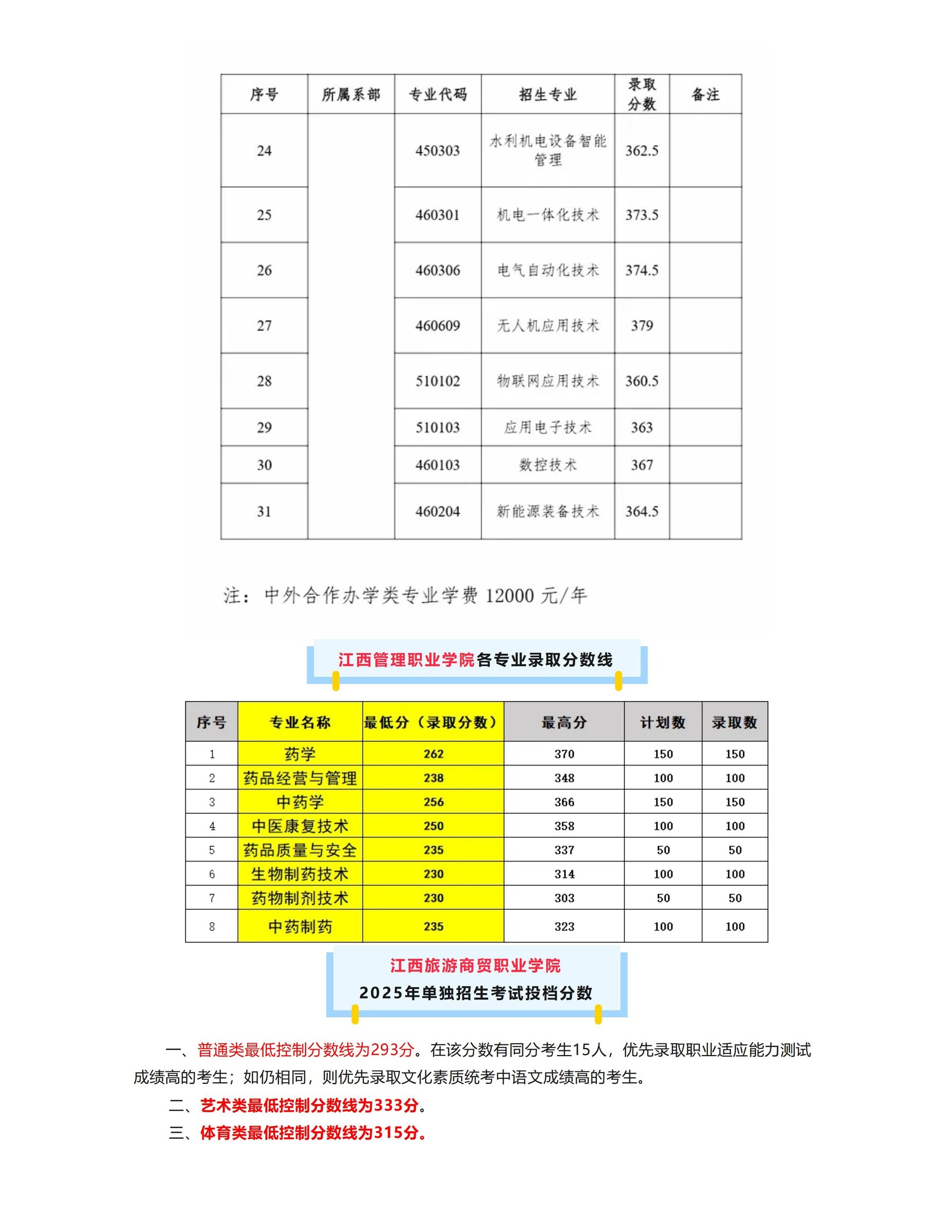 | 序号 | 所属系部 | 专业代码 | 招生专业 | 录取分数 | 备注 |
|---|---|---|---|---|---|
| 24 | | 450303 | 水利机电设备智能管理 | 362.5 | |
| 25 | | 460301 | 机电一体化技术 | 373.5 | |
| 26 | | 460306 | 电气自动化技术 | 374.5 | |
| 27 | | 460609 | 无人机应用技术 | 379 | |
| 28 | | 510102 | 物联网应用技术 | 360.5 | |
| 29 | | 510103 | 应用电子技术 | 363 | |
| 30 | | 460103 | 数控技术 | 367 | |
| 31 | | 460204 | 新能源装备技术 | 364.5 | |

注：中外合作办学类专业学费 12000 元/年

江西管理职业学院各专业录取分数线

| 序号 | 专业名称 | 最低分（录取分数） | 最高分 | 计划数 | 录取数 |
|---|---|---|---|---|---|
| 1 | 药学 | 262 | 370 | 150 | 150 |
| 2 | 药品经营与管理 | 238 | 348 | 100 | 100 |
| 3 | 中药学 | 256 | 366 | 150 | 150 |
| 4 | 中医康复技术 | 250 | 358 | 100 | 100 |
| 5 | 药品质量与安全 | 235 | 337 | 50 | 50 |
| 6 | 生物制药技术 | 230 | 314 | 100 | 100 |
| 7 | 药物制剂技术 | 230 | 303 | 50 | 50 |
| 8 | 中药制药 | 235 | 323 | 100 | 100 |

江西旅游商贸职业学院
2025年单独招生考试投档分数

一、普通类最低控制分数线为293分。在该分数有同分考生15人，优先录取职业适应能力测试成绩高的考生；如仍相同，则优先录取文化素质统考中语文成绩高的考生。

二、艺术类最低控制分数线为333分。

三、体育类最低控制分数线为315分。